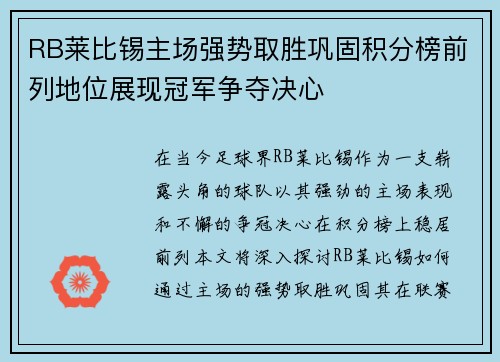 RB莱比锡主场强势取胜巩固积分榜前列地位展现冠军争夺决心

在当今足球界RB莱比锡作为一支崭露头角的球队以其强劲的主场表现和不懈的争冠决心在积分榜上稳居前列本文将深入探讨RB莱比锡如何通过主场的强势取胜巩固其在联赛